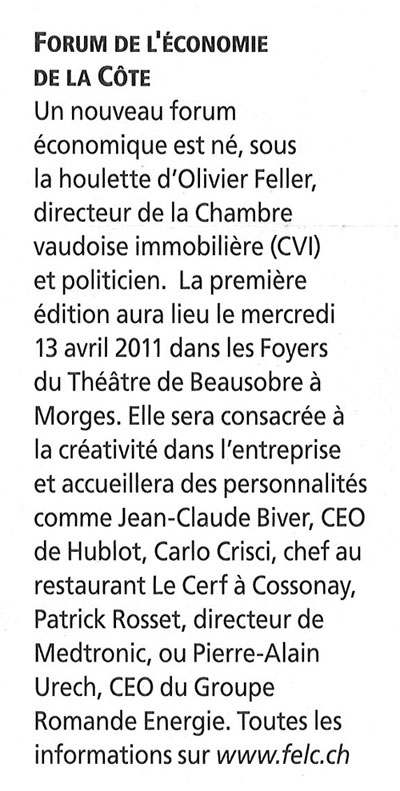 FORUM DE L'ÉCONOMIE DE LA CÔTE
Un nouveau forum économique est né, sous la houlette d'Olivier Feller, directeur de la Chambre vaudoise immobilière (CVI) et politicien.  La première édition aura lieu le mercredi 13 avril 2011 dans les Foyers du Théâtre de Beausobre à Morges. Elle sera consacrée à la créativité dans l'entreprise et accueillera des personnalités comme Jean-Claude Biver, CEO de Hublot, Carlo Crisci, chef au restaurant Le Cerf à Cossonay, Patrick Rosset, directeur de Medtronic, ou Pierre-Alain Urech, CEO du Groupe Romande Energie. Toutes les informations sur www.felc.ch